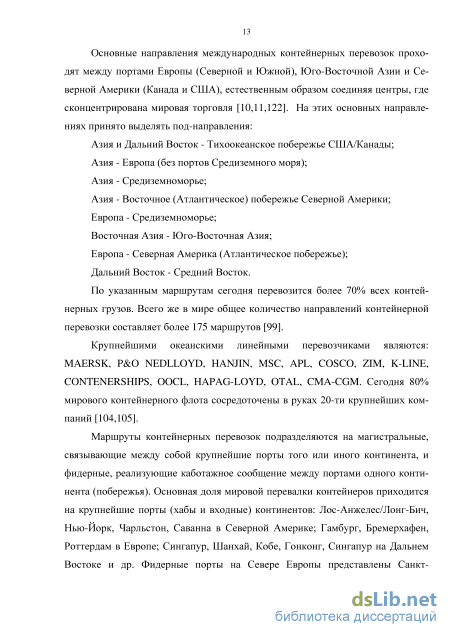 13

Основные направления международных контейнерных перевозок проходят между портами Европы (Северной и Южной), Юго-Восточной Азии и Северной Америки (Канада и США), естественным образом соединяя центры, где сконцентрирована мировая торговля [10,11,122]. На этих основных направлениях принято выделять под-направления:

Азия и Дальний Восток - Тихоокеанское побережье США/Канады;

Азия - Европа (без портов Средиземного моря);

Азия - Средиземноморье;

Азия - Восточное (Атлантическое) побережье Северной Америки;

Европа - Средиземноморье;

Восточная Азия - Юго-Восточная Азия;

Европа - Северная Америка (Атлантическое побережье);

Дальний Восток - Средний Восток.

По указанным маршрутам сегодня перевозится более 70% всех контейнерных грузов. Всего же в мире общее количество направлений контейнерной перевозки составляет более 175 маршрутов [99].

Крупнейшими океанскими линейными перевозчиками являются: MAERSK, P&O NEDLLOYD, HANJIN, MSC, APL, COSCO, ZIM, K-LINE, CONTENERSHIPS, OOCL, HAPAG-LOYD, OTAL, CMA-CGM. Сегодня 80% мирового контейнерного флота сосредоточены в руках 20-ти крупнейших компаний [104,105].

Маршруты контейнерных перевозок подразделяются на магистральные, связывающие между собой крупнейшие порты того или иного континента, и фидерные, реализующие каботажное сообщение между портами одного континента (побережья). Основная доля мировой перевалки контейнеров приходится на крупнейшие порты (хабы и входные) континентов: Лос-Анжелес/Лонг-Бич, Нью-Йорк, Чарльстон, Саванна в Северной Америке; Гамбург, Бремерхафен, Роттердам в Европе; Сингапур, Шанхай, Кобе, Гонконг, Сингапур на Дальнем Востоке и др. Фидерные порты на Севере Европы представлены Санкт-

dsLib.net
библиотека диссертаций